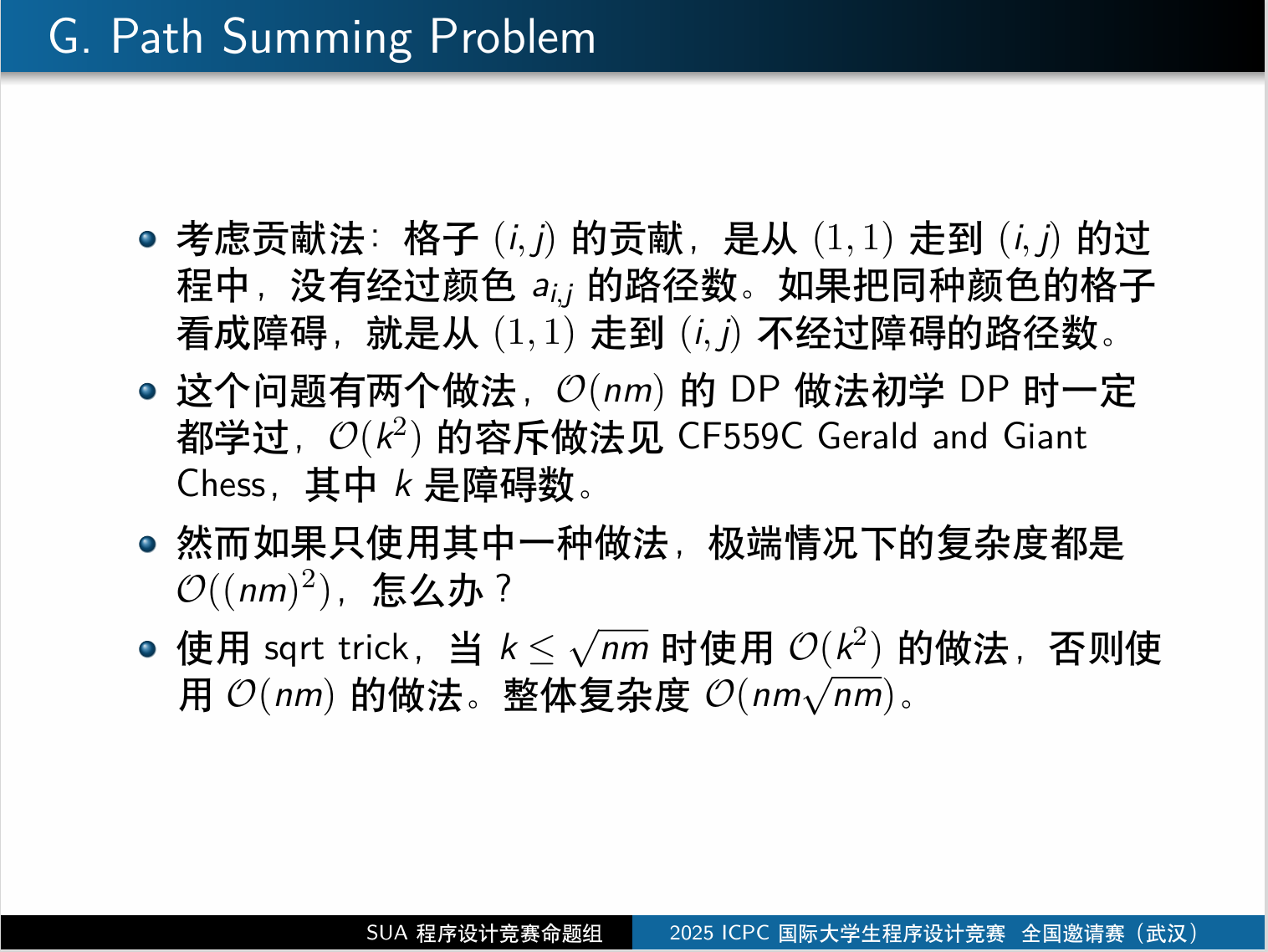 G. Path Summing Problem

考虑贡献法：格子 $(i,j)$ 的贡献，是从 $(1,1)$ 走到 $(i,j)$ 的过程中，没有经过颜色 $a_{i,j}$ 的路径数。如果把同种颜色的格子看成障碍，就是从 $(1,1)$ 走到 $(i,j)$ 不经过障碍的路径数。

这个问题有两个做法，$\mathcal{O}(nm)$ 的 DP 做法初学 DP 时一定都学过，$\mathcal{O}(k^2)$ 的容斥做法见 CF559C Gerald and Giant Chess，其中 $k$ 是障碍数。

然而如果只使用其中一种做法，极端情况下的复杂度都是 $\mathcal{O}((nm)^2)$，怎么办？

使用 sqrt trick，当 $k \leq \sqrt{nm}$ 时使用 $\mathcal{O}(k^2)$ 的做法，否则使用 $\mathcal{O}(nm)$ 的做法。整体复杂度 $\mathcal{O}(nm\sqrt{nm})$。

SUA 程序设计竞赛命题组 2025 ICPC 国际大学生程序设计竞赛 全国邀请赛（武汉）